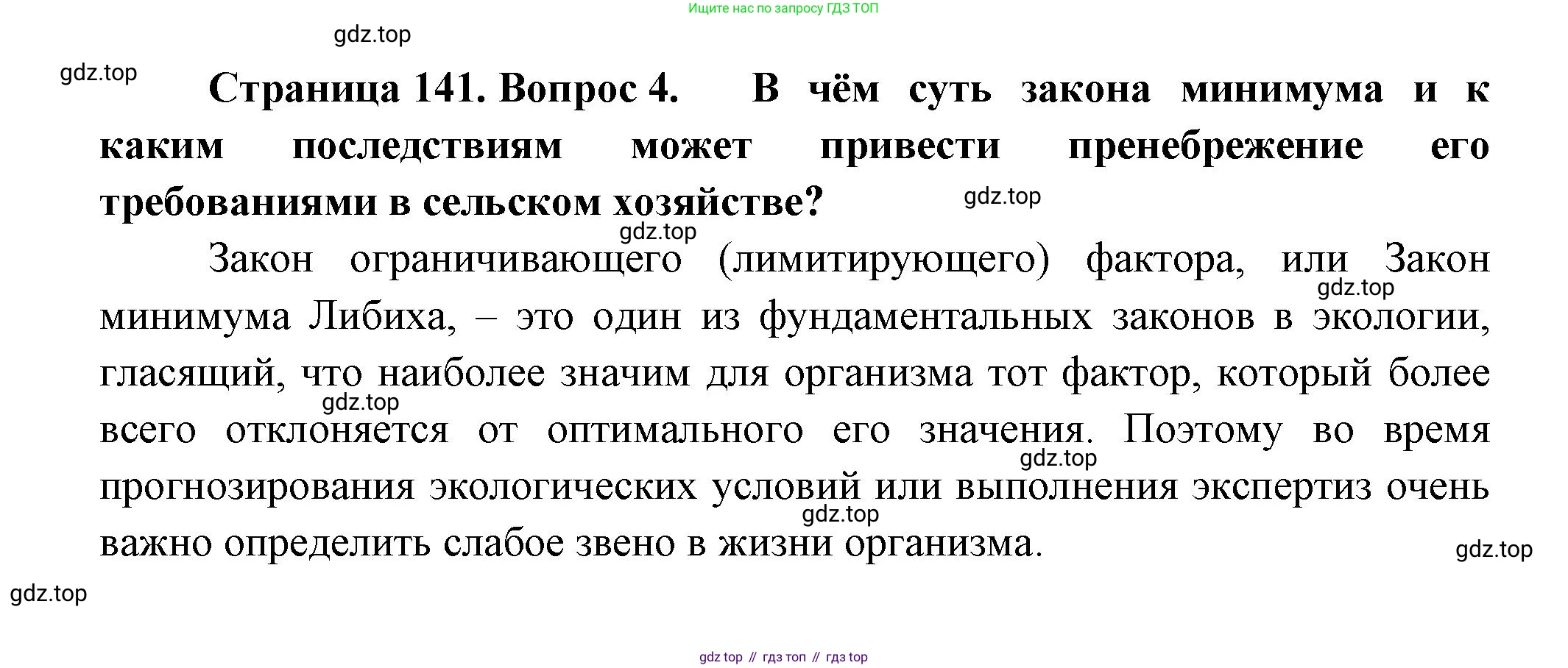 Ищите нас по запросу ГДЗ ТОП

gdz.top

gdz.top

Страница 141. Вопрос 4. В чём суть закона минимума и к каким последствиям может привести пренебрежение его требованиями в сельском хозяйстве?

gdz.top

gdz.top

Закон ограничивающего (лимитирующего) фактора, или Закон минимума Либиха, – это один из фундаментальных законов в экологии, гласящий, что наиболее значим для организма тот фактор, который более всего отклоняется от оптимального его значения. Поэтому во время прогнозирования экологических условий или выполнения экспертиз очень важно определить слабое звено в жизни организма.

gdz.top

gdz.top

gdz.top

gdz.top

gdz.top

gdz.top

gdz top // гдз топ // гдз top